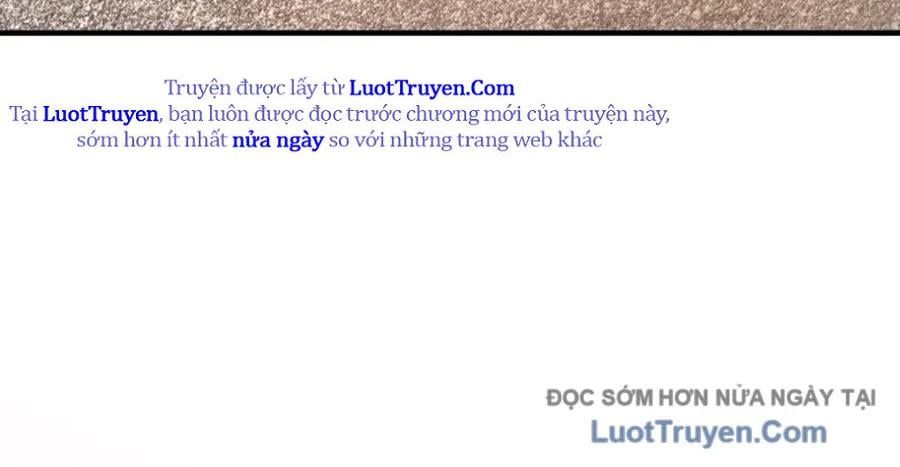 Truyện được lấy từ LuotTruyen.Com
Tại LuotTruyen, bạn luôn được đọc trước chương mới của truyện này, sớm hơn ít nhất nửa ngày so với những trang web khác

ĐỌC SỚM HƠN NỬA NGÀY TẠI
LuotTruyen.Com